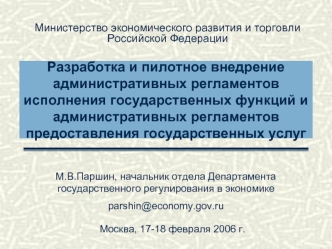 Министерство экономического развития и торговли Российской Федерации

Разработка и пилотное внедрение административных регламентов исполнения государственных функций и административных регламентов предоставления государственных услуг

М.В.Паршин, начальник отдела Департамента государственного регулирования в экономике

parshin@economy.gov.ru

Москва, 17-18 февраля 2006 г.